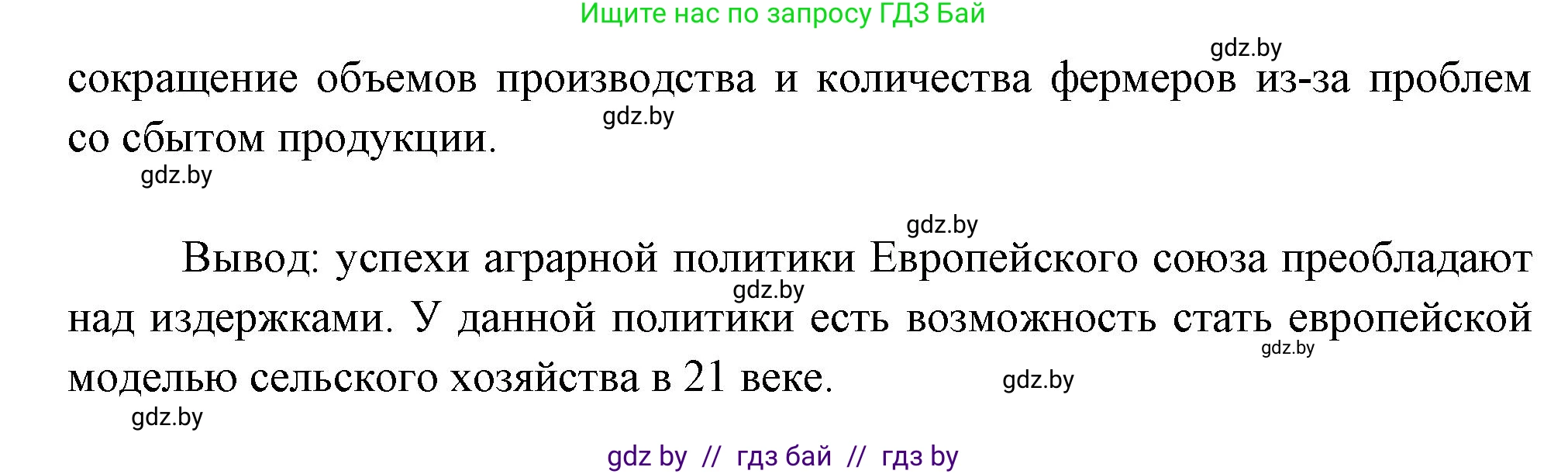 Ищите нас по запросу ГДЗ Бай

gdz.by

сокращение объемов производства и количества фермеров из-за проблем со сбытом продукции.

gdz.by

gdz.by

gdz.by

Вывод: успехи аграрной политики Европейского союза преобладают над издержками. У данной политики есть возможность стать европейской моделью сельского хозяйства в 21 веке.

gdz.by

gdz.by

gdz.by

gdz.by

gdz by // гдз бай // гдз by